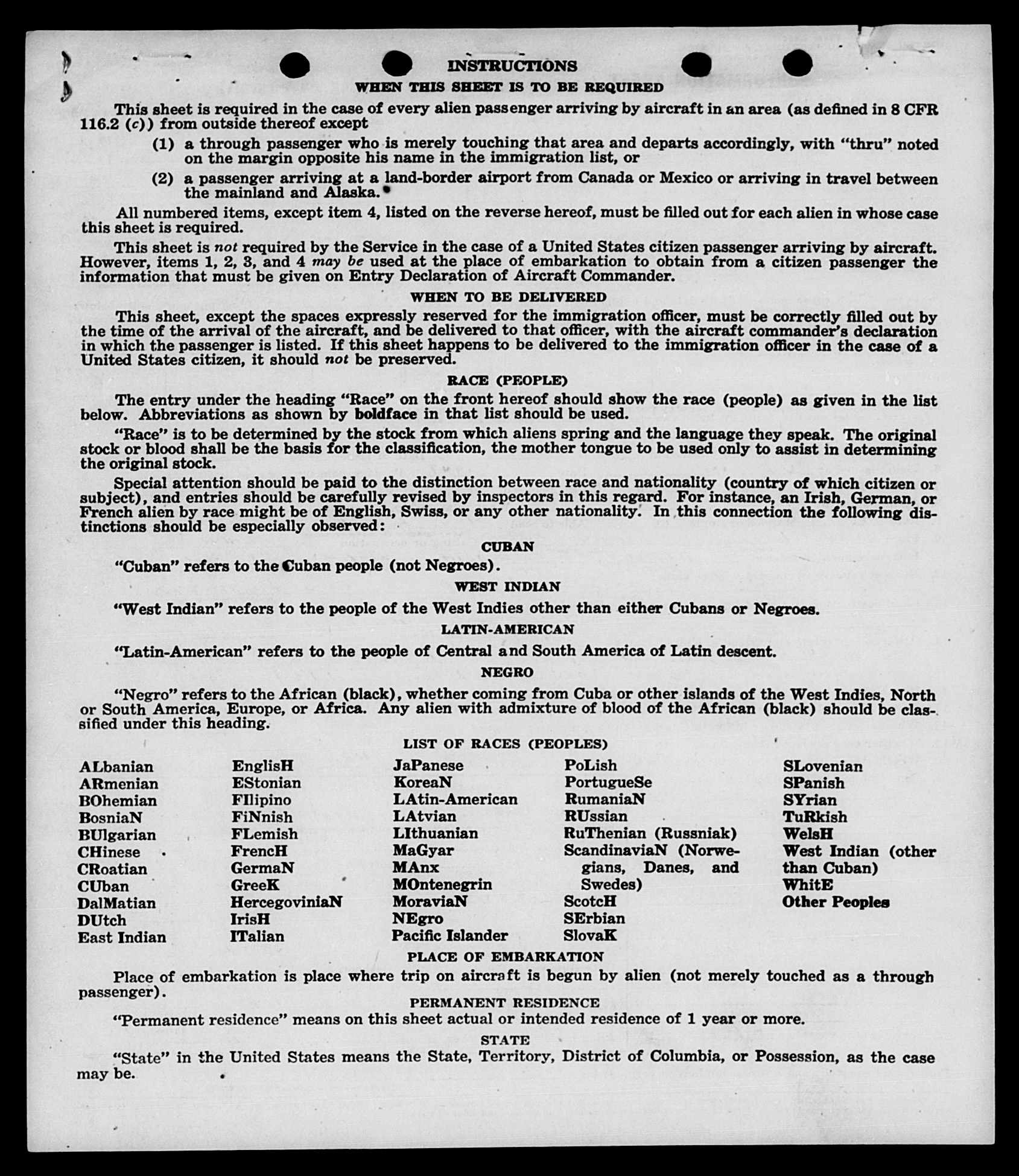 INSTRUCTIONS

WHEN THIS SHEET IS TO BE REQUIRED

This sheet is required in the case of every alien passenger arriving by aircraft in an area (as defined in 8 CFR 116.2 (c)) from outside thereof except

(1) a through passenger who is merely touching that area and departs accordingly, with "thru" noted on the margin opposite his name in the immigration list, or

(2) a passenger arriving at a land-border airport from Canada or Mexico or arriving in travel between the mainland and Alaska.

All numbered items, except item 4, listed on the reverse hereof, must be filled out for each alien in whose case this sheet is required.

This sheet is not required by the Service in the case of a United States citizen passenger arriving by aircraft. However, items 1, 2, 3, and 4 may be used at the place of embarkation to obtain from a citizen passenger the information that must be given on Entry Declaration of Aircraft Commander.

WHEN TO BE DELIVERED

This sheet, except the spaces expressly reserved for the immigration officer, must be correctly filled out by the time of the arrival of the aircraft, and be delivered to that officer, with the aircraft commander's declaration in which the passenger is listed. If this sheet happens to be delivered to the immigration officer in the case of a United States citizen, it should not be preserved.

RACE (PEOPLE)

The entry under the heading "Race" on the front hereof should show the race (people) as given in the list below. Abbreviations as shown by boldface in that list should be used.

"Race" is to be determined by the stock from which aliens spring and the language they speak. The original stock or blood shall be the basis for the classification, the mother tongue to be used only to assist in determining the original stock.

Special attention should be paid to the distinction between race and nationality (country of which citizen or subject), and entries should be carefully revised by inspectors in this regard. For instance, an Irish, German, or French alien by race might be of English, Swiss, or any other nationality. In this connection the following distinctions should be especially observed:

CUBAN

"Cuban" refers to the Cuban people (not Negroes).

WEST INDIAN

"West Indian" refers to the people of the West Indies other than either Cubans or Negroes.

LATIN-AMERICAN

"Latin-American" refers to the people of Central and South America of Latin descent.

NEGRO

"Negro" refers to the African (black), whether coming from Cuba or other islands of the West Indies, North or South America, Europe, or Africa. Any alien with admixture of blood of the African (black) should be classified under this heading.

LIST OF RACES (PEOPLES)

ALbanian
ARmenian
BOhemian
BosniaN
BUlgarian
CHinese
CRoatian
CUban
DalMatian
DUtch
East Indian

EnglisH
EStonian
FIlipino
FiNnish
FLemish
FrencH
GermaN
GreeK
HercegoviniaN
IrisH
ITalian

JaPanese
KoreaN
LAtin-American
LAtvian
LIthuanian
MaGyar
MAnx
MOntenegrin
MoraviaN
NEgro
Pacific Islander

PoLish
PortugueSe
RumaniaN
RUssian
RuThenian (Russniak)
ScandinaviaN (Norwegians, Danes, and Swedes)
ScotcH
SErbian
SlovaK

SLovenian
SPanish
SYrian
TuRkish
WelsH
West Indian (other than Cuban)
WhitE
Other Peoples

PLACE OF EMBARKATION

Place of embarkation is place where trip on aircraft is begun by alien (not merely touched as a through passenger).

PERMANENT RESIDENCE

"Permanent residence" means on this sheet actual or intended residence of 1 year or more.

STATE

"State" in the United States means the State, Territory, District of Columbia, or Possession, as the case may be.